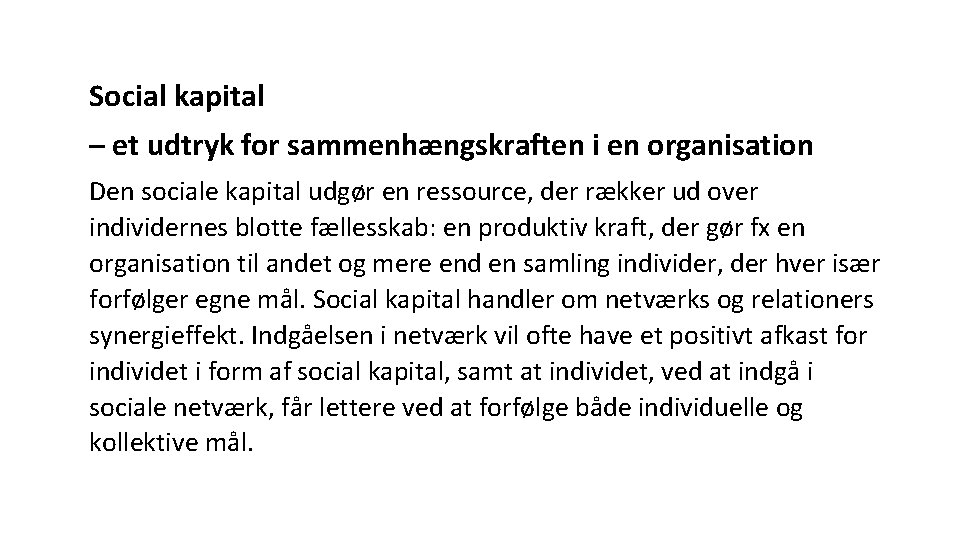 Social kapital

– et udtryk for sammenhængskraften i en organisation

Den sociale kapital udgør en ressource, der rækker ud over individernes blotte fællesskab: en produktiv kraft, der gør fx en organisation til andet og mere end en samling individer, der hver især forfølger egne mål. Social kapital handler om netværks og relationers synergieffekt. Indgåelsen i netværk vil ofte have et positivt afkast for individet i form af social kapital, samt at individet, ved at indgå i sociale netværk, får lettere ved at forfølge både individuelle og kollektive mål.